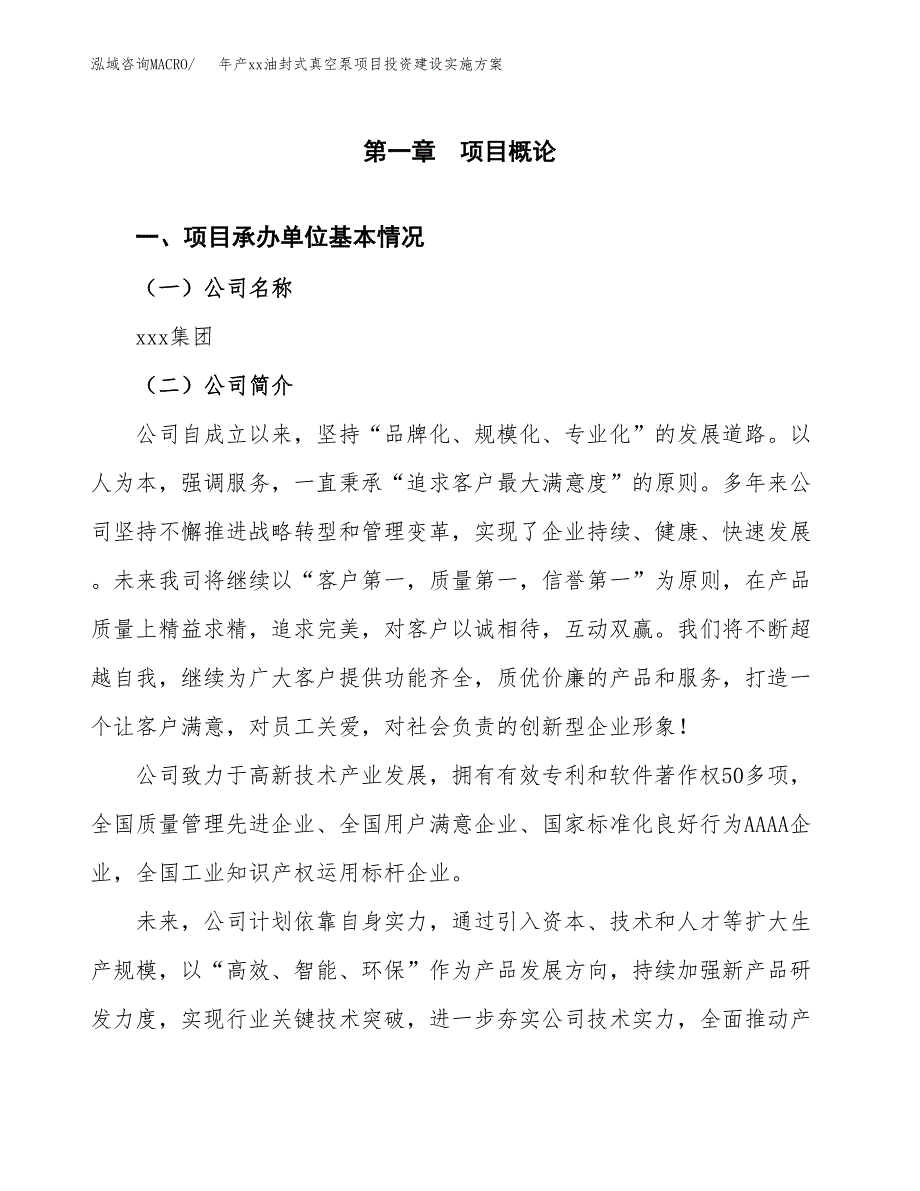 泓域咨询MACRO/　年产xx油封式真空泵项目投资建设实施方案

第一章　项目概论

一、项目承办单位基本情况

（一）公司名称

xxx集团

（二）公司简介

公司自成立以来，坚持“品牌化、规模化、专业化”的发展道路。以人为本，强调服务，一直秉承“追求客户最大满意度”的原则。多年来公司坚持不懈推进战略转型和管理变革，实现了企业持续、健康、快速发展。未来我司将继续以“客户第一，质量第一，信誉第一”为原则，在产品质量上精益求精，追求完美，对客户以诚相待，互动双赢。我们将不断超越自我，继续为广大客户提供功能齐全，质优价廉的产品和服务，打造一个让客户满意，对员工关爱，对社会负责的创新型企业形象！

公司致力于高新技术产业发展，拥有有效专利和软件著作权50多项，全国质量管理先进企业、全国用户满意企业、国家标准化良好行为AAAA企业，全国工业知识产权运用标杆企业。

未来，公司计划依靠自身实力，通过引入资本、技术和人才等扩大生产规模，以“高效、智能、环保”作为产品发展方向，持续加强新产品研发力度，实现行业关键技术突破，进一步夯实公司技术实力，全面推动产